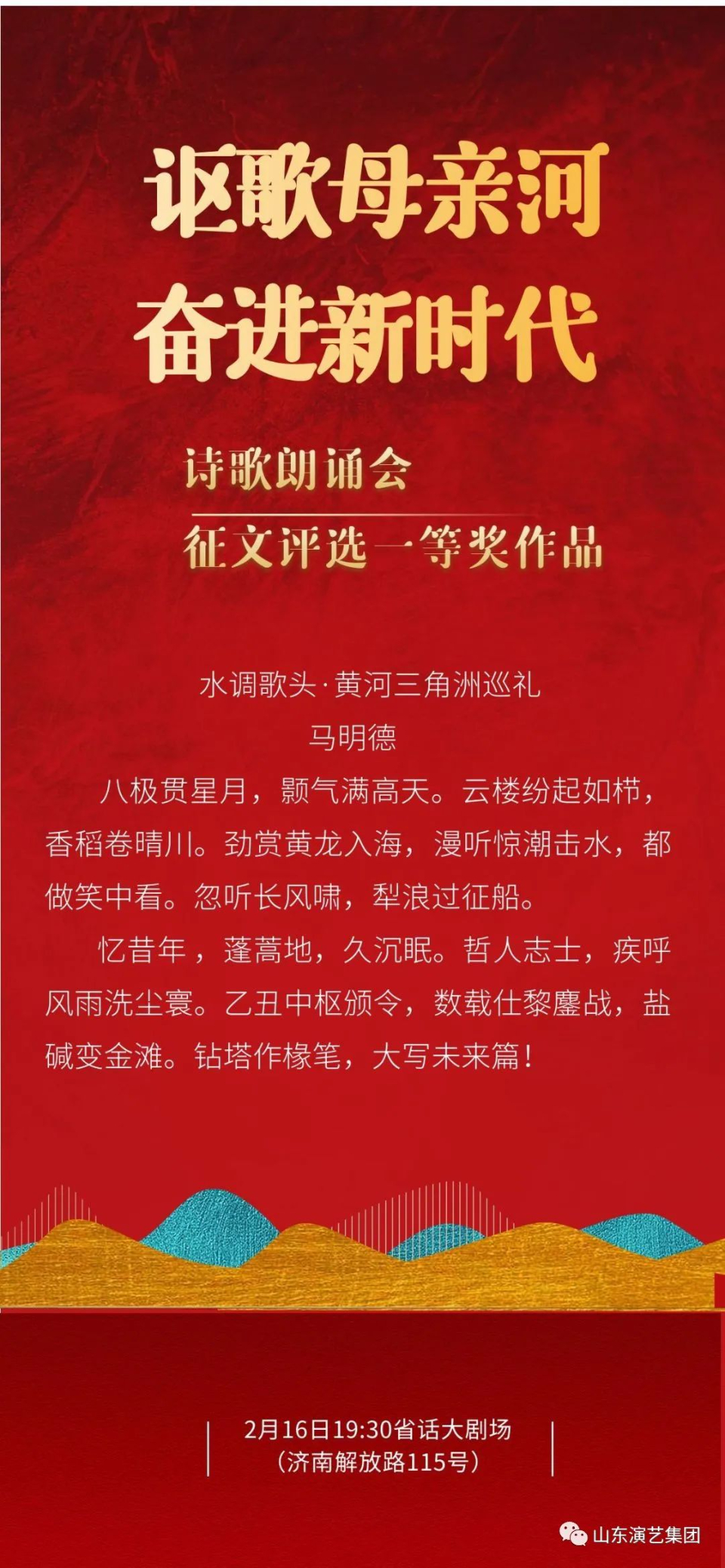 讴歌母亲河
奋进新时代

诗歌朗诵会
征文评选一等奖作品

水调歌头·黄河三角洲巡礼
马明德

八极贯星月，颢气满高天。云楼纷起如栉，香稻卷晴川。劲赏黄龙入海，漫听惊潮击水，都做笑中看。忽听长风啸，犁浪过征船。

忆昔年，蓬蒿地，久沉眠。哲人志士，疾呼风雨洗尘寰。乙丑中枢颁令，数载仕黎鏖战，盐碱变金滩。钻塔作椽笔，大写未来篇！

2月16日19:30省话大剧场
（济南解放路115号）

山东演艺集团